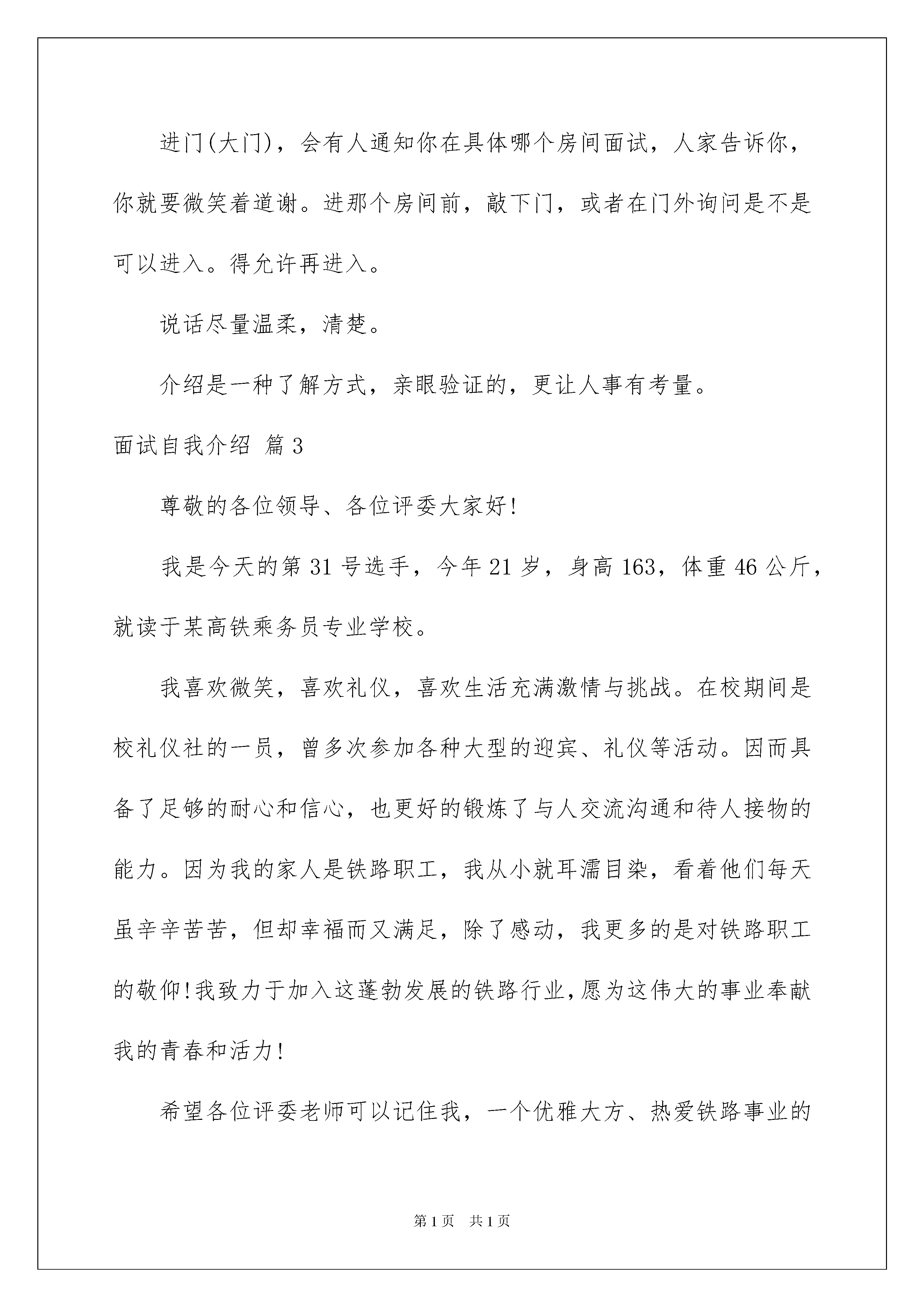 进门(大门)，会有人通知你在具体哪个房间面试，人家告诉你，你就要微笑着道谢。进那个房间前，敲下门，或者在门外询问是不是可以进入。得允许再进入。

说话尽量温柔，清楚。

介绍是一种了解方式，亲眼验证的，更让人事有考量。

面试自我介绍 篇3

尊敬的各位领导、各位评委大家好!

我是今天的第31号选手，今年21岁，身高163，体重46公斤，就读于某高铁乘务员专业学校。

我喜欢微笑，喜欢礼仪，喜欢生活充满激情与挑战。在校期间是校礼仪社的一员，曾多次参加各种大型的迎宾、礼仪等活动。因而具备了足够的耐心和信心，也更好的锻炼了与人交流沟通和待人接物的能力。因为我的家人是铁路职工，我从小就耳濡目染，看着他们每天虽辛辛苦苦，但却幸福而又满足，除了感动，我更多的是对铁路职工的敬仰!我致力于加入这蓬勃发展的铁路行业,愿为这伟大的事业奉献我的青春和活力!

希望各位评委老师可以记住我，一个优雅大方、热爱铁路事业的

第1页 共1页